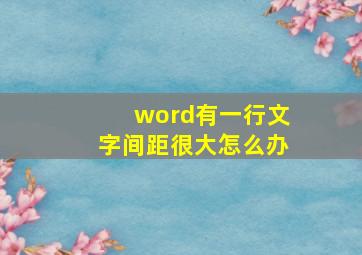 word有一行文字间距很大怎么办